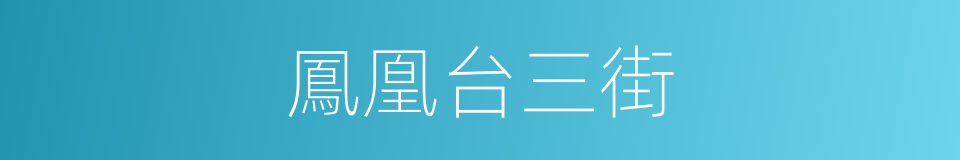 鳳凰台三街